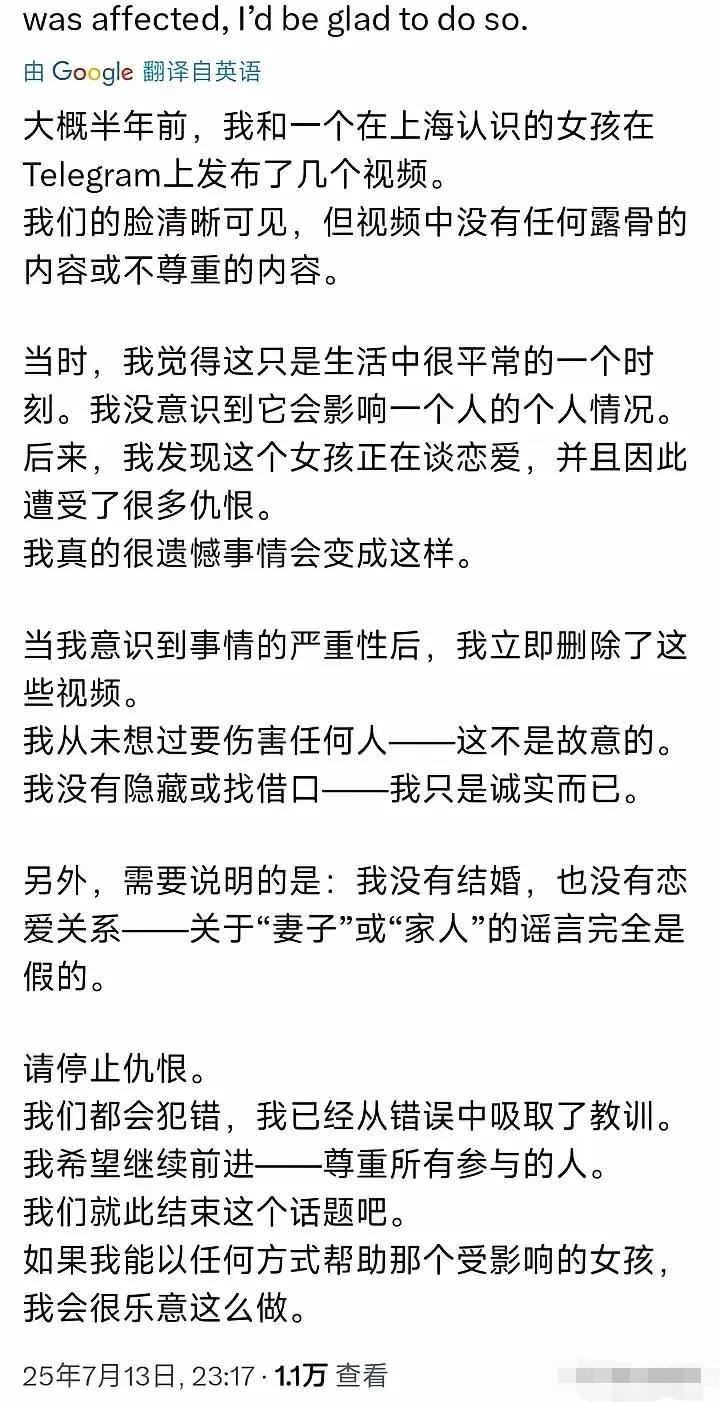 was affected, I'd be glad to do so.

由 Google 翻译自英语

大概半年前，我和一个在上海认识的女孩在Telegram上发布了几个视频。
我们的脸清晰可见，但视频中没有任何露骨的内容或不尊重的内容。

当时，我觉得这只是生活中很平常的一个时刻。我没意识到它会影响一个人的个人情况。
后来，我发现这个女孩正在谈恋爱，并且因此遭受了很多仇恨。
我真的很遗憾事情会变成这样。

当我意识到事情的严重性后，我立即删除了这些视频。
我从未想过要伤害任何人——这不是故意的。
我没有隐藏或找借口——我只是诚实而已。

另外，需要说明的是：我没有结婚，也没有恋爱关系——关于“妻子”或“家人”的谣言完全是假的。

请停止仇恨。
我们都会犯错，我已经从错误中吸取了教训。
我希望继续前进——尊重所有参与的人。
我们就此结束这个话题吧。
如果我能以任何方式帮助那个受影响的女孩，我会很乐意这么做。

25年7月13日, 23:17 · 1.1万 查看